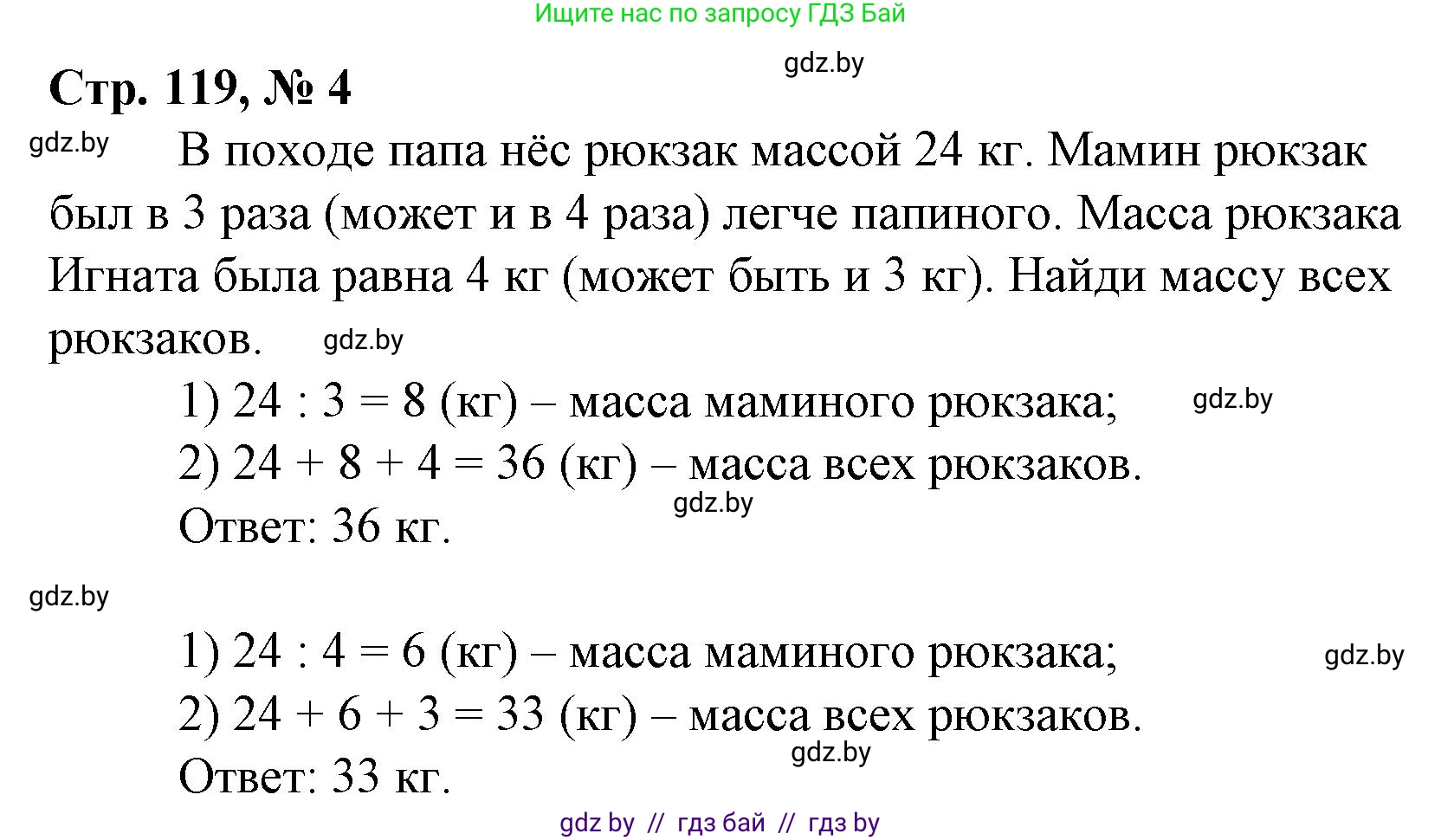 Ищите нас по запросу ГДЗ Бай

gdz.by

Стр. 119, № 4

gdz.by

В походе папа нёс рюкзак массой 24 кг. Мамин рюкзак был в 3 раза (может и в 4 раза) легче папиного. Масса рюкзака Игната была равна 4 кг (может быть и 3 кг). Найди массу всех рюкзаков.

gdz.by

1) $24 : 3 = 8$ (кг) – масса маминого рюкзака;

gdz.by

2) $24 + 8 + 4 = 36$ (кг) – масса всех рюкзаков.

gdz.by

Ответ: 36 кг.

gdz.by

1) $24 : 4 = 6$ (кг) – масса маминого рюкзака;

gdz.by

2) $24 + 6 + 3 = 33$ (кг) – масса всех рюкзаков.

gdz.by

Ответ: 33 кг.

gdz by // гдз бай // гдз by